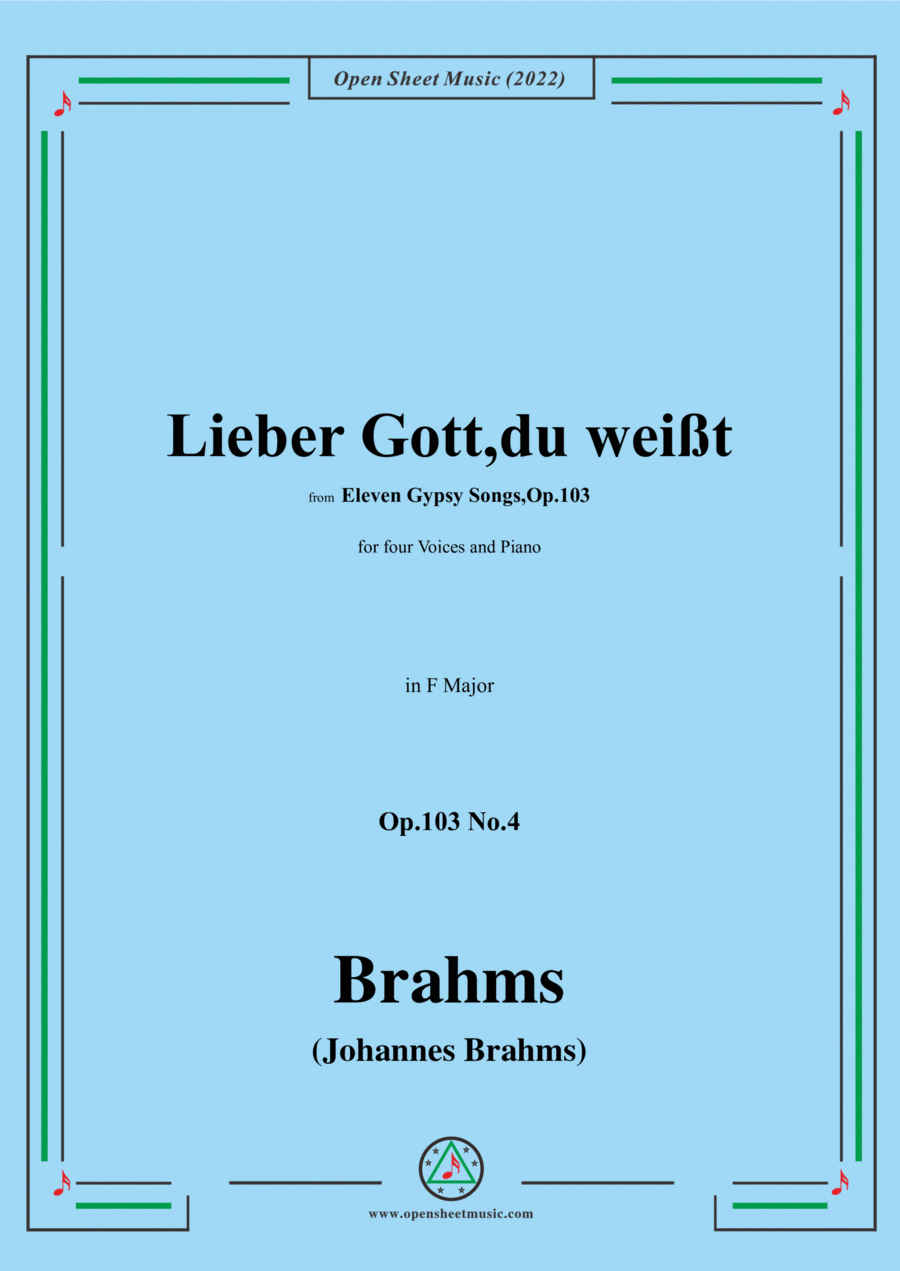 Open Sheet Music (2022)

Lieber Gott,du weißt

from Eleven Gypsy Songs,Op.103

for four Voices and Piano

in F Major

Op.103 No.4

Brahms

(Johannes Brahms)

www.opensheetmusic.com